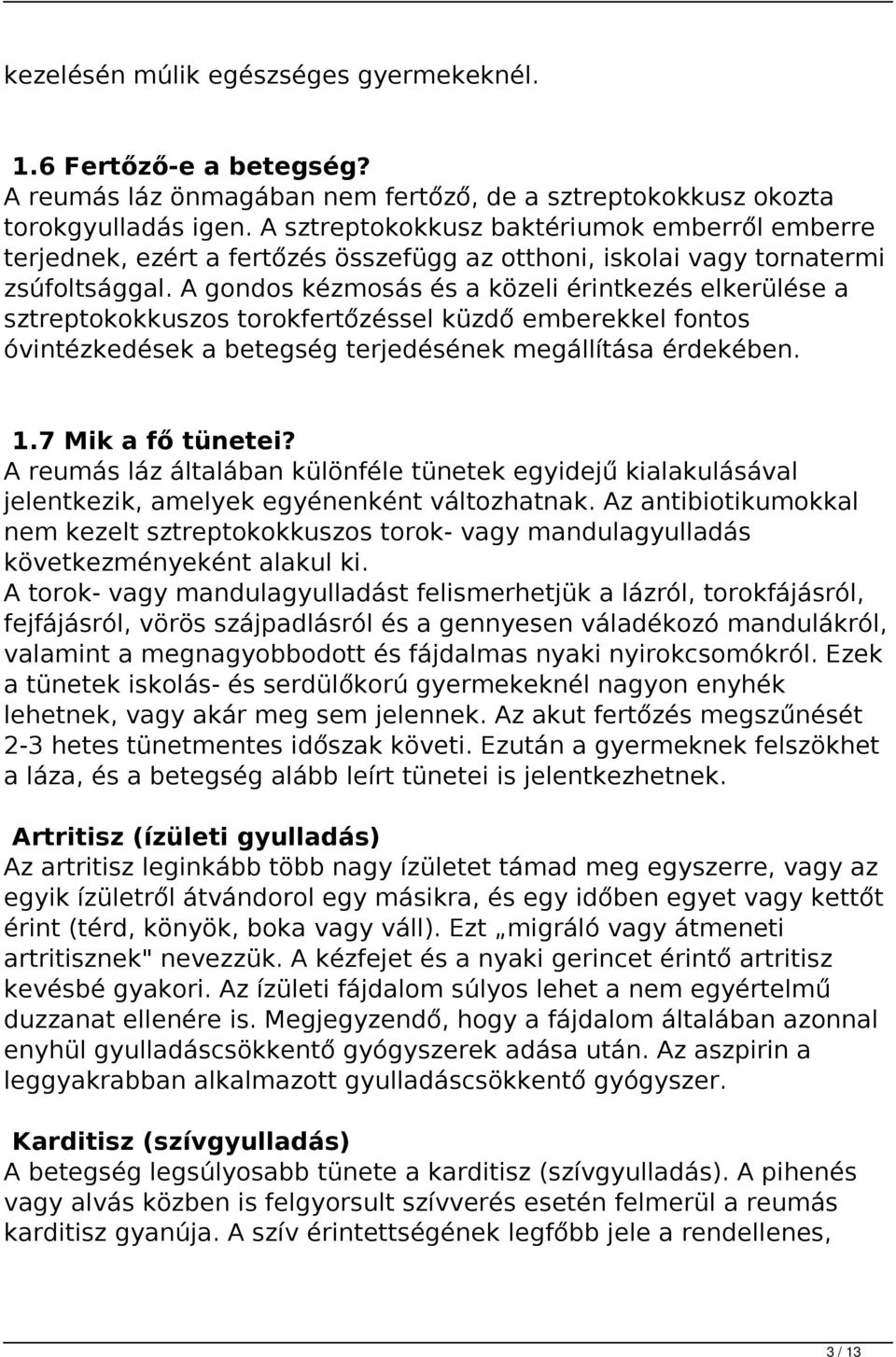 kezelésén múlik egészséges gyermekeknél.

1.6 Fertőző-e a betegség?
A reumás láz önmagában nem fertőző, de a sztreptokokkusz okozta torokgyulladás igen. A sztreptokokkusz baktériumok emberről emberre terjednek, ezért a fertőzés összefügg az otthoni, iskolai vagy tornatermi zsúfoltsággal. A gondos kézmosás és a közeli érintkezés elkerülése a sztreptokokkuszos torokfertőzéssel küzdő emberekkel fontos óvintézkedések a betegség terjedésének megállítása érdekében.

1.7 Mik a fő tünetei?
A reumás láz általában különféle tünetek egyidejű kialakulásával jelentkezik, amelyek egyénenként változhatnak. Az antibiotikumokkal nem kezelt sztreptokokkuszos torok- vagy mandulagyulladás következményeként alakul ki.
A torok- vagy mandulagyulladást felismerhetjük a lázról, torokfájásról, fejfájásról, vörös szájpadlásról és a gennyesen váladékozó mandulákról, valamint a megnagyobbodott és fájdalmas nyaki nyirokcsomókról. Ezek a tünetek iskolás- és serdülőkorú gyermekeknél nagyon enyhék lehetnek, vagy akár meg sem jelennek. Az akut fertőzés megszűnését 2-3 hetes tünetmentes időszak követi. Ezután a gyermeknek felszökhet a láza, és a betegség alább leírt tünetei is jelentkezhetnek.

Artritisz (ízületi gyulladás)
Az artritisz leginkább több nagy ízületet támad meg egyszerre, vagy az egyik ízületről átvándorol egy másikra, és egy időben egyet vagy kettőt érint (térd, könyök, boka vagy váll). Ezt „migráló vagy átmeneti artritisznek" nevezzük. A kézfejet és a nyaki gerincet érintő artritisz kevésbé gyakori. Az ízületi fájdalom súlyos lehet a nem egyértelmű duzzanat ellenére is. Megjegyzendő, hogy a fájdalom általában azonnal enyhül gyulladáscsökkentő gyógyszerek adása után. Az aszpirin a leggyakrabban alkalmazott gyulladáscsökkentő gyógyszer.

Karditisz (szívgyulladás)
A betegség legsúlyosabb tünete a karditisz (szívgyulladás). A pihenés vagy alvás közben is felgyorsult szívverés esetén felmerül a reumás karditisz gyanúja. A szív érintettségének legfőbb jele a rendellenes,

3 / 13